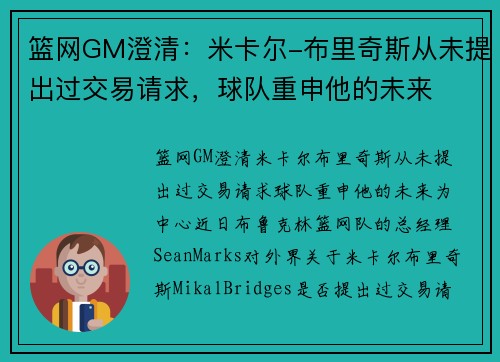 篮网GM澄清：米卡尔-布里奇斯从未提出过交易请求，球队重申他的未来

篮网GM澄清米卡尔布里奇斯从未提出过交易请求球队重申他的未来为中心近日布鲁克林篮网队的总经理SeanMarks对外界关于米卡尔布里奇斯MikalBridges是否提出过交易请